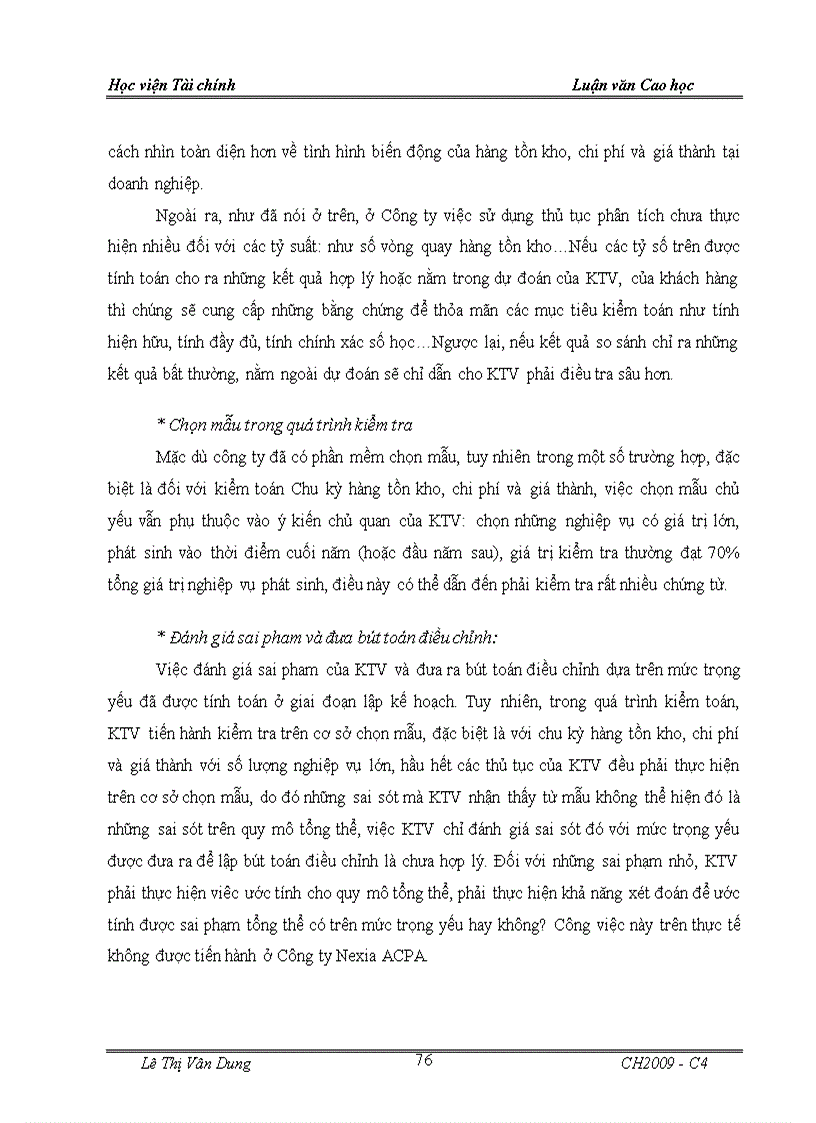 Học viện Tài chính

Luận văn Cao học

cách nhìn toàn diện hơn về tình hình biến động của hàng tồn kho, chi phí và giá thành tại doanh nghiệp.

Ngoài ra, như đã nói ở trên, ở Công ty việc sử dụng thủ tục phân tích chưa thực hiện nhiều đối với các tỷ suất: như số vòng quay hàng tồn kho…Nếu các tỷ số trên được tính toán cho ra những kết quả hợp lý hoặc nằm trong dự đoán của KTV, của khách hàng thì chúng sẽ cung cấp những bằng chứng để thỏa mãn các mục tiêu kiểm toán như tính hiện hữu, tính đầy đủ, tính chính xác số học…Ngược lại, nếu kết quả so sánh chỉ ra những kết quả bất thường, nằm ngoài dự đoán sẽ chỉ dẫn cho KTV phải điều tra sâu hơn.

* Chọn mẫu trong quá trình kiểm tra

Mặc dù công ty đã có phần mềm chọn mẫu, tuy nhiên trong một số trường hợp, đặc biệt là đối với kiểm toán Chu kỳ hàng tồn kho, chi phí và giá thành, việc chọn mẫu chủ yếu vẫn phụ thuộc vào ý kiến chủ quan của KTV: chọn những nghiệp vụ có giá trị lớn, phát sinh vào thời điểm cuối năm (hoặc đầu năm sau), giá trị kiểm tra thường đạt 70% tổng giá trị nghiệp vụ phát sinh, điều này có thể dẫn đến phải kiểm tra rất nhiều chứng từ.

* Đánh giá sai phạm và đưa bút toán điều chỉnh:

Việc đánh giá sai phạm của KTV và đưa ra bút toán điều chỉnh dựa trên mức trọng yếu đã được tính toán ở giai đoạn lập kế hoạch. Tuy nhiên, trong quá trình kiểm toán, KTV tiến hành kiểm tra trên cơ sở chọn mẫu, đặc biệt là với chu kỳ hàng tồn kho, chi phí và giá thành với số lượng nghiệp vụ lớn, hầu hết các thủ tục của KTV đều phải thực hiện trên cơ sở chọn mẫu, do đó những sai sót mà KTV nhận thấy từ mẫu không thể hiện đó là những sai sót trên quy mô tổng thể, việc KTV chỉ đánh giá sai sót đó với mức trọng yếu được đưa ra để lập bút toán điều chỉnh là chưa hợp lý. Đối với những sai phạm nhỏ, KTV phải thực hiện việc ước tính cho quy mô tổng thể, phải thực hiện khả năng xét đoán để ước tính được sai phạm tổng thể có trên mức trọng yếu hay không? Công việc này trên thực tế không được tiến hành ở Công ty Nexia ACPA.

Lê Thị Vân Dung

76

CH2009 - C4